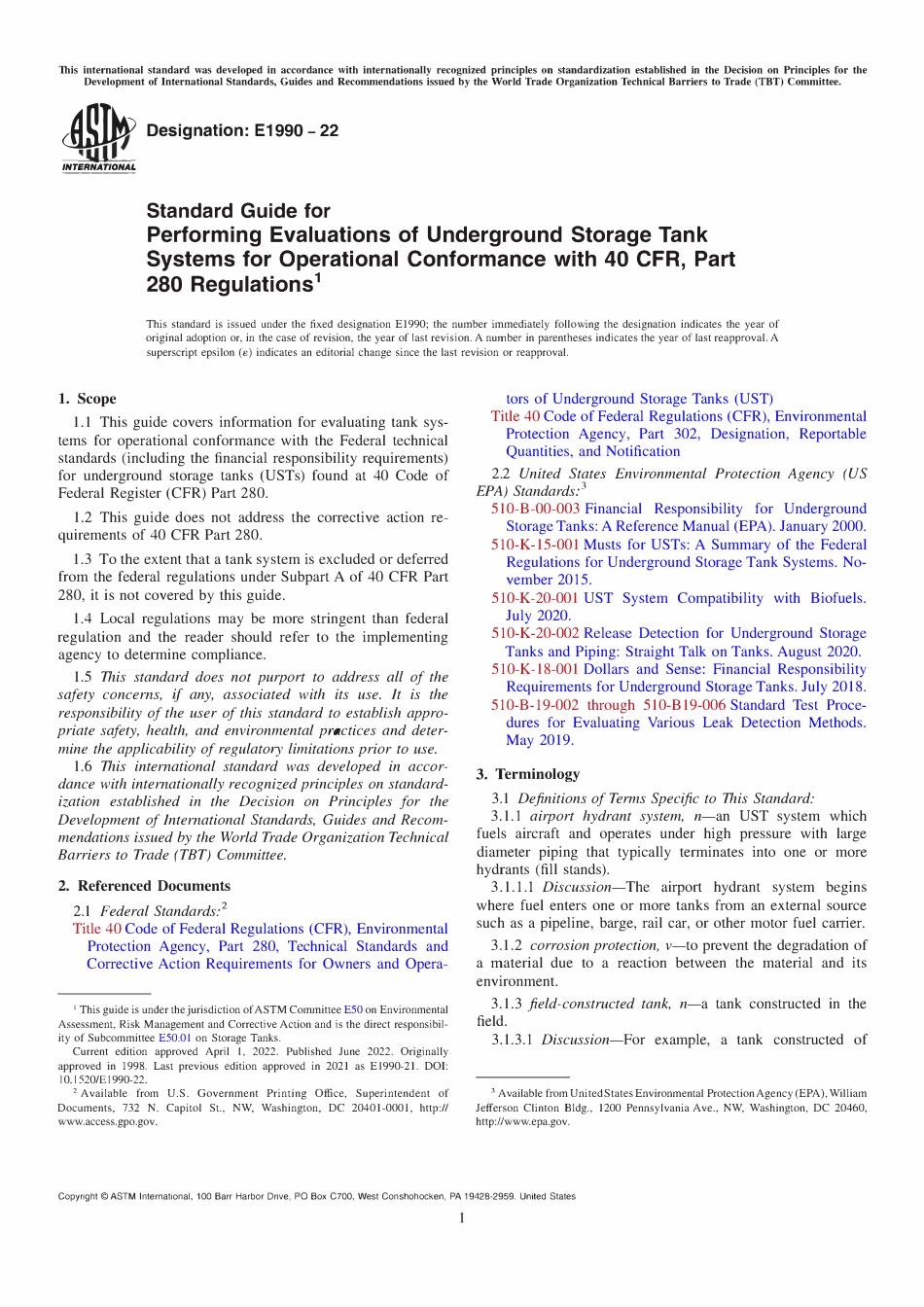 This international standard was developed in accordance with internationally recognized principles on standardization established in the Decision on Principles for the Development of International Standards, Guides and Recommendations issued by the World Trade Organization Technical Barriers to Trade (TBT) Committee.

ASTM INTERNATIONAL

Designation: E1990 – 22

Standard Guide for
Performing Evaluations of Underground Storage Tank Systems for Operational Conformance with 40 CFR, Part 280 Regulations$^1$

This standard is issued under the fixed designation E1990; the number immediately following the designation indicates the year of original adoption or, in the case of revision, the year of last revision. A number in parentheses indicates the year of last reapproval. A superscript epsilon (ε) indicates an editorial change since the last revision or reapproval.

1. Scope

1.1 This guide covers information for evaluating tank systems for operational conformance with the Federal technical standards (including the financial responsibility requirements) for underground storage tanks (USTs) found at 40 Code of Federal Register (CFR) Part 280.

1.2 This guide does not address the corrective action requirements of 40 CFR Part 280.

1.3 To the extent that a tank system is excluded or deferred from the federal regulations under Subpart A of 40 CFR Part 280, it is not covered by this guide.

1.4 Local regulations may be more stringent than federal regulation and the reader should refer to the implementing agency to determine compliance.

1.5 This standard does not purport to address all of the safety concerns, if any, associated with its use. It is the responsibility of the user of this standard to establish appropriate safety, health, and environmental practices and determine the applicability of regulatory limitations prior to use.

1.6 This international standard was developed in accordance with internationally recognized principles on standardization established in the Decision on Principles for the Development of International Standards, Guides and Recommendations issued by the World Trade Organization Technical Barriers to Trade (TBT) Committee.

2. Referenced Documents

2.1 Federal Standards:$^2$
Title 40 Code of Federal Regulations (CFR), Environmental Protection Agency, Part 280, Technical Standards and Corrective Action Requirements for Owners and Operators of Underground Storage Tanks (UST)
Title 40 Code of Federal Regulations (CFR), Environmental Protection Agency, Part 302, Designation, Reportable Quantities, and Notification

2.2 United States Environmental Protection Agency (US EPA) Standards:$^3$
510-B-00-003 Financial Responsibility for Underground Storage Tanks: A Reference Manual (EPA). January 2000.
510-K-15-001 Musts for USTs: A Summary of the Federal Regulations for Underground Storage Tank Systems. November 2015.
510-K-20-001 UST System Compatibility with Biofuels. July 2020.
510-K-20-002 Release Detection for Underground Storage Tanks and Piping: Straight Talk on Tanks. August 2020.
510-K-18-001 Dollars and Sense: Financial Responsibility Requirements for Underground Storage Tanks. July 2018.
510-B-19-002 through 510-B19-006 Standard Test Procedures for Evaluating Various Leak Detection Methods. May 2019.

3. Terminology

3.1 Definitions of Terms Specific to This Standard:
3.1.1 airport hydrant system, n—an UST system which fuels aircraft and operates under high pressure with large diameter piping that typically terminates into one or more hydrants (fill stands).
3.1.1.1 Discussion—The airport hydrant system begins where fuel enters one or more tanks from an external source such as a pipeline, barge, rail car, or other motor fuel carrier.
3.1.2 corrosion protection, v—to prevent the degradation of a material due to a reaction between the material and its environment.
3.1.3 field-constructed tank, n—a tank constructed in the field.
3.1.3.1 Discussion—For example, a tank constructed of

$^1$ This guide is under the jurisdiction of ASTM Committee E50 on Environmental Assessment, Risk Management and Corrective Action and is the direct responsibility of Subcommittee E50.01 on Storage Tanks.
Current edition approved April 1, 2022. Published June 2022. Originally approved in 1998. Last previous edition approved in 2021 as E1990-21. DOI: 10.1520/E1990-22.
$^2$ Available from U.S. Government Printing Office, Superintendent of Documents, 732 N. Capitol St., NW, Washington, DC 20401-0001, http://www.access.gpo.gov.

$^3$ Available from United States Environmental Protection Agency (EPA), William Jefferson Clinton Bldg., 1200 Pennsylvania Ave., NW, Washington, DC 20460, http://www.epa.gov.

Copyright © ASTM International, 100 Barr Harbor Drive, PO Box C700, West Conshohocken, PA 19428-2959. United States

1